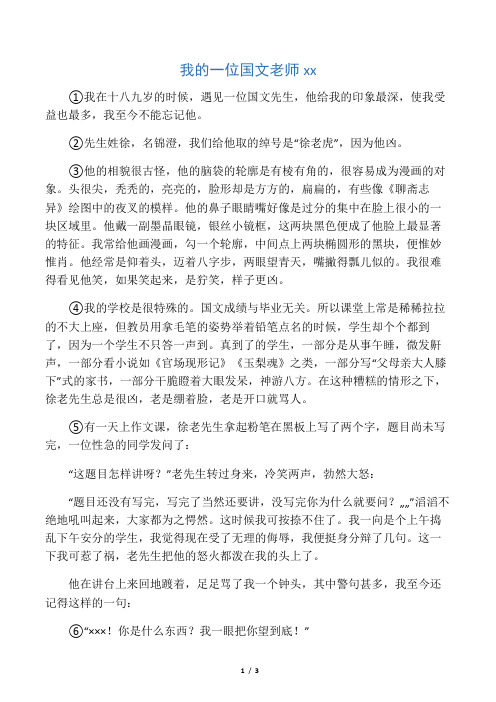 我的一位国文老师 xx

①我在十八九岁的时候，遇见一位国文先生，他给我的印象最深，使我受益也最多，我至今不能忘记他。

②先生姓徐，名锦澄，我们给他取的绰号是“徐老虎”，因为他凶。

③他的相貌很古怪，他的脑袋的轮廓是有棱有角的，很容易成为漫画的对象。头很尖，秃秃的，亮亮的，脸形却是方方的，扁扁的，有些像《聊斋志异》绘图中的夜叉的模样。他的鼻子眼睛嘴好像是过分的集中在脸上很小的一块区域里。他戴一副墨晶眼镜，银丝小镜框，这两块黑色便成了他脸上最显著的特征。我常给他画漫画，勾一个轮廓，中间点上两块椭圆形的黑块，便惟妙惟肖。他经常是仰着头，迈着八字步，两眼望青天，嘴撇得瓢儿似的。我很难得看见他笑，如果笑起来，是狞笑，样子更凶。

④我的学校是很特殊的。国文成绩与毕业无关。所以课堂上常是稀稀拉拉的不大上座，但教员用拿毛笔的姿势举着铅笔点名的时候，学生却个个都到了，因为一个学生不只答一声到。真到了的学生，一部分是从事午睡，微发鼾声，一部分看小说如《官场现形记》《玉梨魂》之类，一部分写“父母亲大人膝下”式的家书，一部分干脆瞪着大眼发呆，神游八方。在这种糟糕的情形之下，徐老先生总是很凶，老是绷着脸，老是开口就骂人。

⑤有一天上作文课，徐老先生拿起粉笔在黑板上写了两个字，题目尚未写完，一位性急的同学发问了：

“这题目怎样讲呀？”老先生转过身来，冷笑两声，勃然大怒：

“题目还没有写完，写完了当然还要讲，没写完你为什么就要问？„„”滔滔不绝地吼叫起来，大家都为之愕然。这时候我可按捺不住了。我一向是个上午捣乱下午安分的学生，我觉得现在受了无理的侮辱，我便挺身分辩了几句。这一下我可惹了祸，老先生把他的怒火都泼在我的头上了。

他在讲台上来回地踱着，足足骂了我一个钟头，其中警句甚多，我至今还记得这样的一句：

⑥“×××！你是什么东西？我一眼把你望到底！”

1 / 3